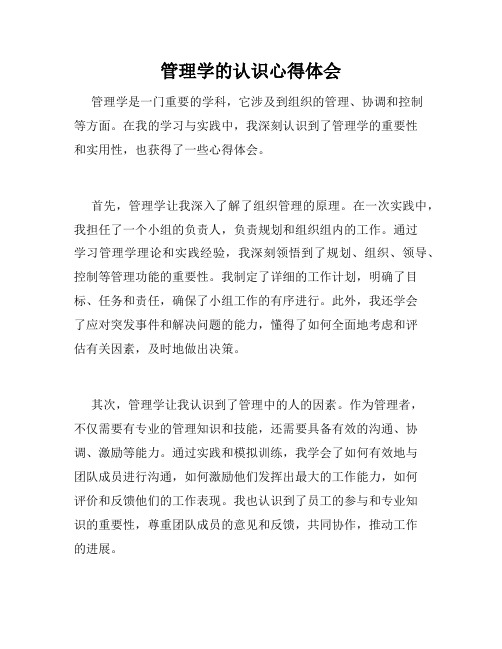 管理学的认识心得体会

管理学是一门重要的学科，它涉及到组织的管理、协调和控制等方面。在我的学习与实践中，我深刻认识到了管理学的重要性和实用性，也获得了一些心得体会。

首先，管理学让我深入了解了组织管理的原理。在一次实践中，我担任了一个小组的负责人，负责规划和组织组内的工作。通过学习管理学理论和实践经验，我深刻领悟到了规划、组织、领导、控制等管理功能的重要性。我制定了详细的工作计划，明确了目标、任务和责任，确保了小组工作的有序进行。此外，我还学会了应对突发事件和解决问题的能力，懂得了如何全面地考虑和评估有关因素，及时地做出决策。

其次，管理学让我认识到了管理中的人的因素。作为管理者，不仅需要有专业的管理知识和技能，还需要具备有效的沟通、协调、激励等能力。通过实践和模拟训练，我学会了如何有效地与团队成员进行沟通，如何激励他们发挥出最大的工作能力，如何评价和反馈他们的工作表现。我也认识到了员工的参与和专业知识的重要性，尊重团队成员的意见和反馈，共同协作，推动工作的进展。